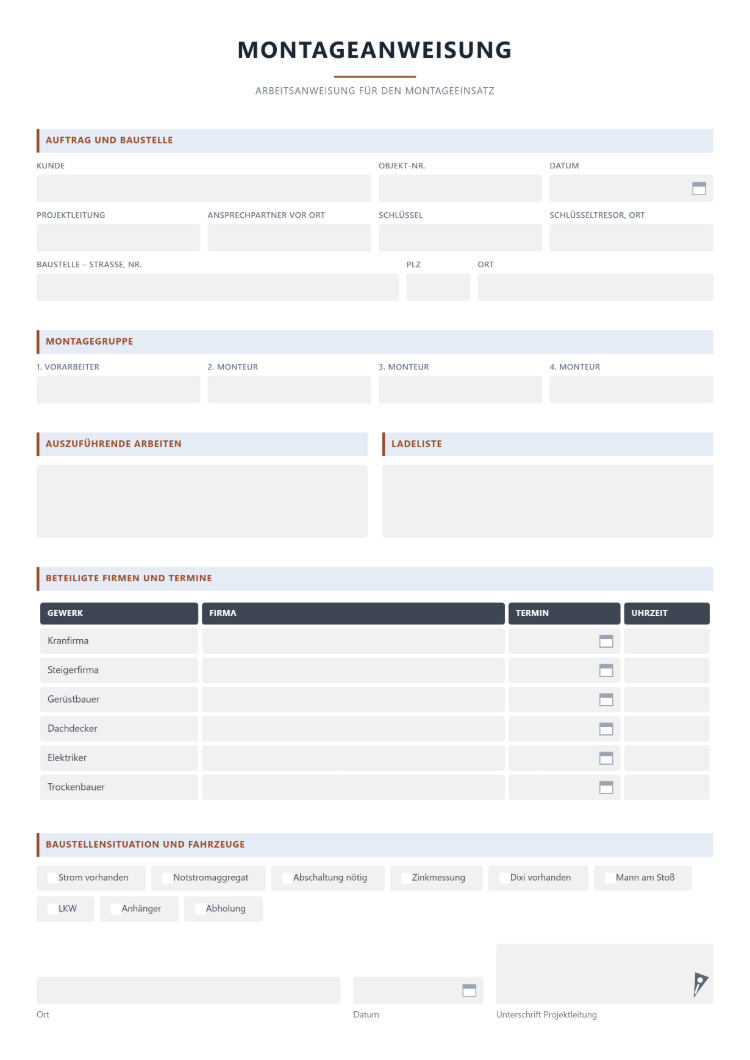 MONTAGEANWEISUNG

ARBEITSANWEISUNG FÜR DEN MONTAGEEINSATZ

AUFTRAG UND BAUSTELLE

KUNDE
OBJEKT-NR.
DATUM

PROJEKTLEITUNG
ANSPRECHPARTNER VOR ORT
SCHLÜSSEL
SCHLÜSSELTRESOR, ORT

BAUSTELLE – STRASSE, NR.
PLZ
ORT

MONTAGEGRUPPE

1. VORARBEITER
2. MONTEUR
3. MONTEUR
4. MONTEUR

AUSZUFÜHRENDE ARBEITEN

LADELISTE

BETEILIGTE FIRMEN UND TERMINE

| GEWERK | FIRMA | TERMIN | UHRZEIT |
|---|---|---|---|
| Kranfirma | | | |
| Steigerfirma | | | |
| Gerüstbauer | | | |
| Dachdecker | | | |
| Elektriker | | | |
| Trockenbauer | | | |

BAUSTELLENSITUATION UND FAHRZEUGE

☐ Strom vorhanden ☐ Notstromaggregat ☐ Abschaltung nötig ☐ Zinkmessung ☐ Dixi vorhanden ☐ Mann am Stoß
☐ LKW ☐ Anhänger ☐ Abholung

Ort
Datum
Unterschrift Projektleitung